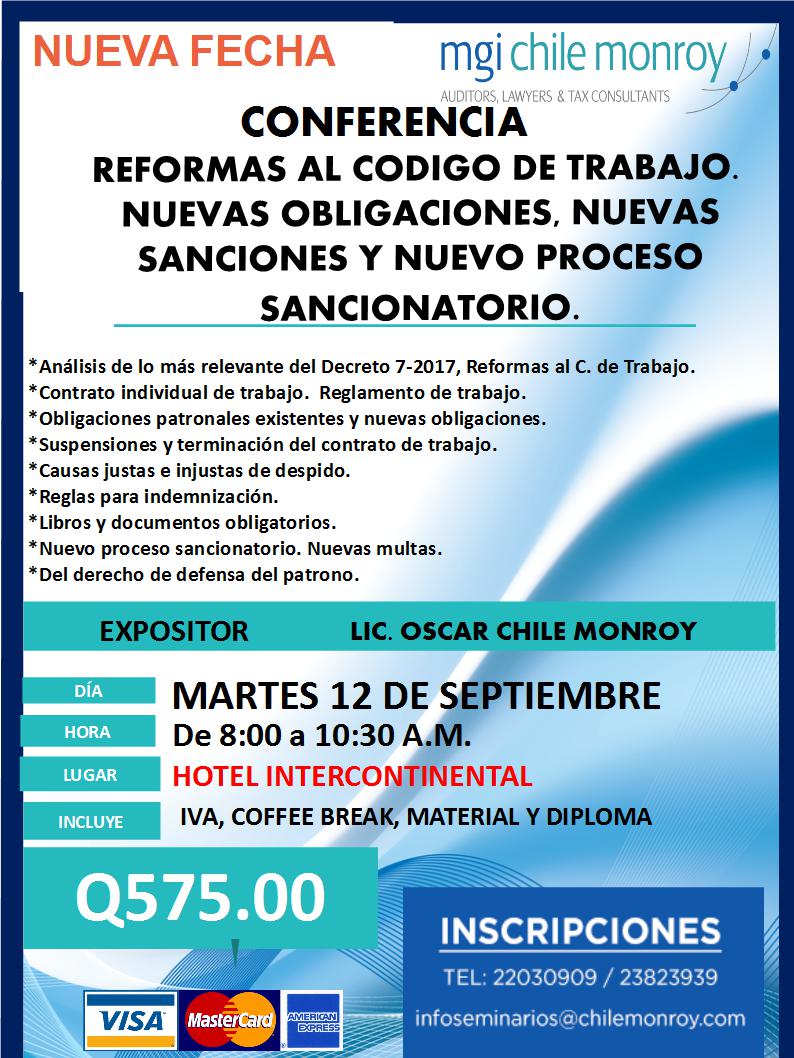 NUEVA FECHA

mgi chile monroy
AUDITORS, LAWYERS & TAX CONSULTANTS

CONFERENCIA
REFORMAS AL CODIGO DE TRABAJO. NUEVAS OBLIGACIONES, NUEVAS SANCIONES Y NUEVO PROCESO SANCIONATORIO.

*Análisis de lo más relevante del Decreto 7-2017, Reformas al C. de Trabajo.
*Contrato individual de trabajo. Reglamento de trabajo.
*Obligaciones patronales existentes y nuevas obligaciones.
*Suspensiones y terminación del contrato de trabajo.
*Causas justas e injustas de despido.
*Reglas para indemnización.
*Libros y documentos obligatorios.
*Nuevo proceso sancionatorio. Nuevas multas.
*Del derecho de defensa del patrono.

EXPOSITOR LIC. OSCAR CHILE MONROY

DÍA MARTES 12 DE SEPTIEMBRE
HORA De 8:00 a 10:30 A.M.
LUGAR HOTEL INTERCONTINENTAL
INCLUYE IVA, COFFEE BREAK, MATERIAL Y DIPLOMA

Q575.00

INSCRIPCIONES
TEL: 22030909 / 23823939
infoseminarios@chilemonroy.com

VISA MasterCard AMERICAN EXPRESS